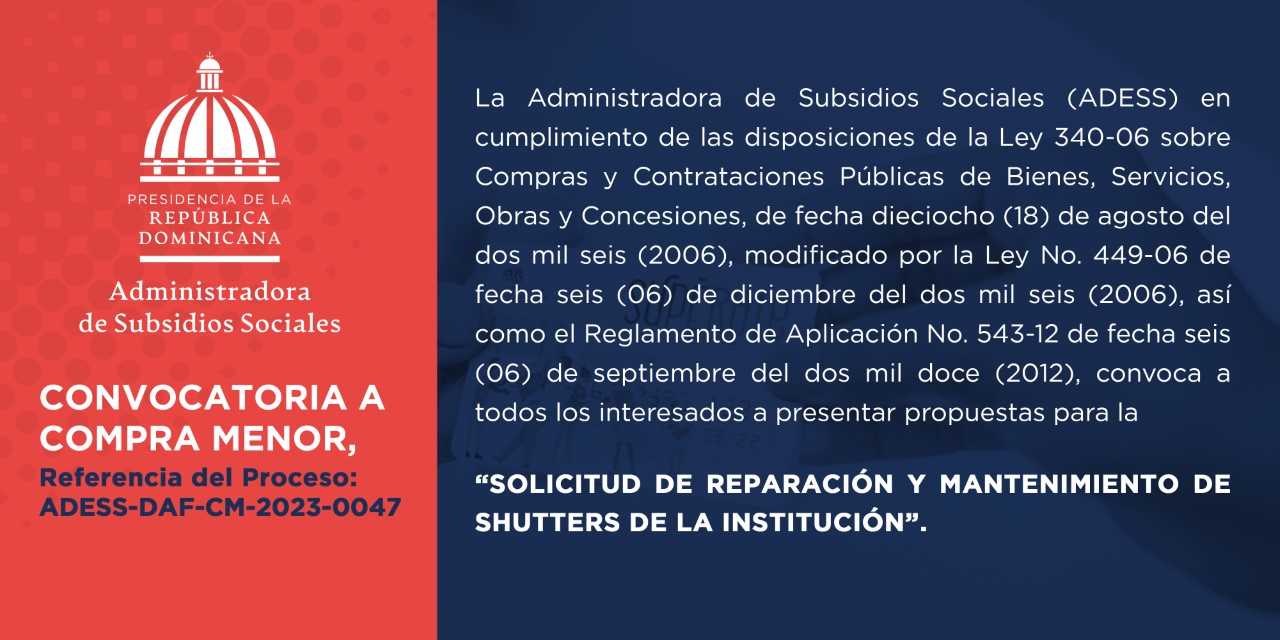 PRESIDENCIA DE LA
REPÚBLICA
DOMINICANA

Administradora
de Subsidios Sociales

CONVOCATORIA A COMPRA MENOR,

Referencia del Proceso:
ADESS-DAF-CM-2023-0047

La Administradora de Subsidios Sociales (ADESS) en cumplimiento de las disposiciones de la Ley 340-06 sobre Compras y Contrataciones Públicas de Bienes, Servicios, Obras y Concesiones, de fecha dieciocho (18) de agosto del dos mil seis (2006), modificado por la Ley No. 449-06 de fecha seis (06) de diciembre del dos mil seis (2006), así como el Reglamento de Aplicación No. 543-12 de fecha seis (06) de septiembre del dos mil doce (2012), convoca a todos los interesados a presentar propuestas para la

"SOLICITUD DE REPARACIÓN Y MANTENIMIENTO DE SHUTTERS DE LA INSTITUCIÓN".